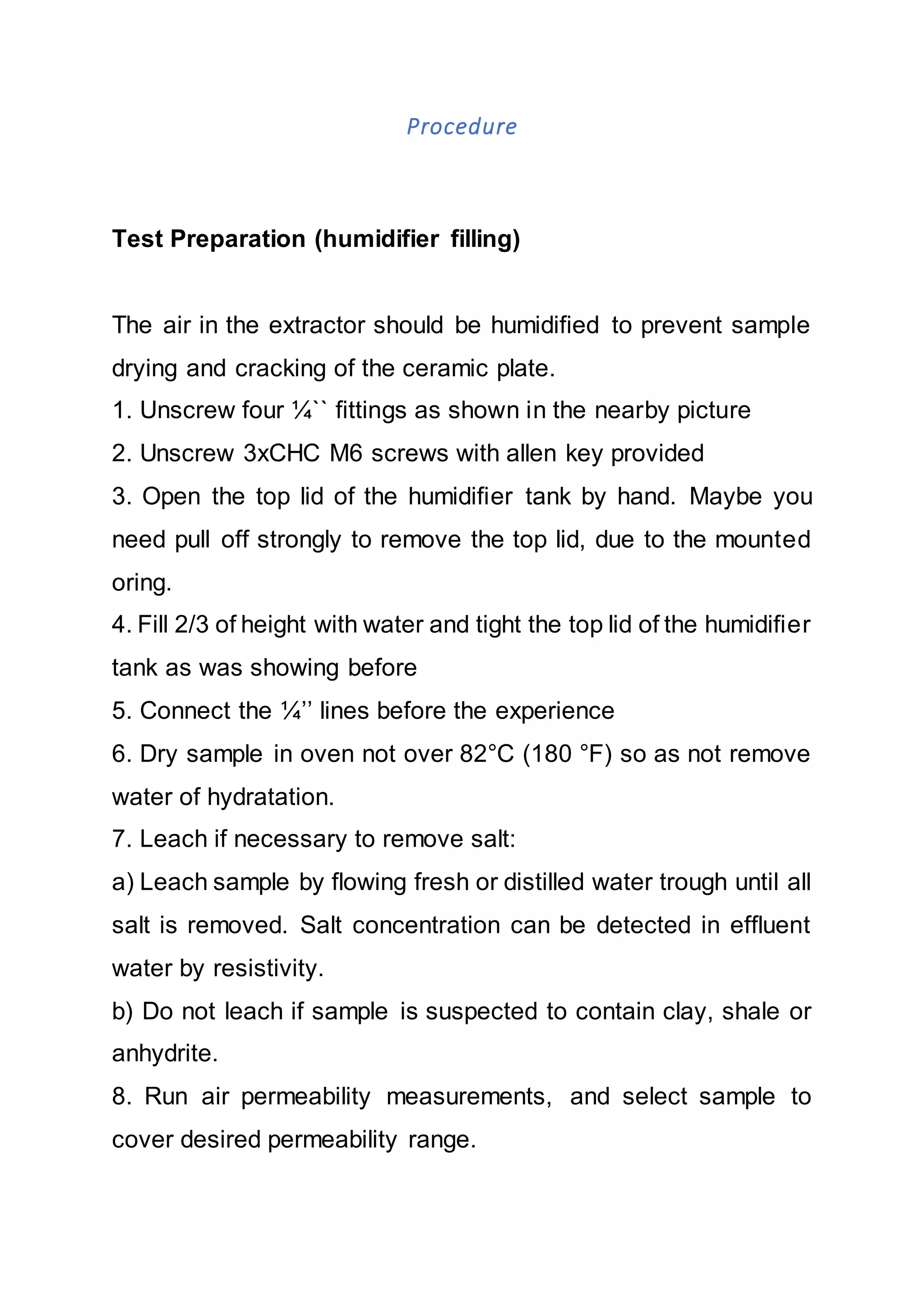 Procedure

Test Preparation (humidifier filling)

The air in the extractor should be humidified to prevent sample drying and cracking of the ceramic plate.
1. Unscrew four ¼`` fittings as shown in the nearby picture
2. Unscrew 3xCHC M6 screws with allen key provided
3. Open the top lid of the humidifier tank by hand. Maybe you need pull off strongly to remove the top lid, due to the mounted oring.
4. Fill 2/3 of height with water and tight the top lid of the humidifier tank as was showing before
5. Connect the ¼’’ lines before the experience
6. Dry sample in oven not over 82°C (180 °F) so as not remove water of hydratation.
7. Leach if necessary to remove salt:
a) Leach sample by flowing fresh or distilled water trough until all salt is removed. Salt concentration can be detected in effluent water by resistivity.
b) Do not leach if sample is suspected to contain clay, shale or anhydrite.
8. Run air permeability measurements, and select sample to cover desired permeability range.